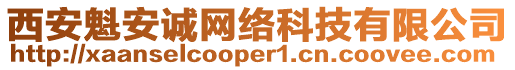 西安魁安诚网络科技有限公司
http://xaanselcooper1.cn.coovee.com